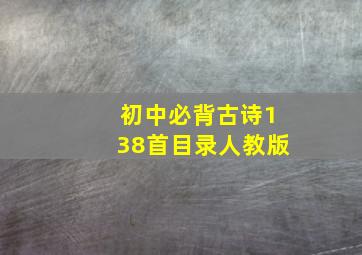 初中必背古诗138首目录人教版